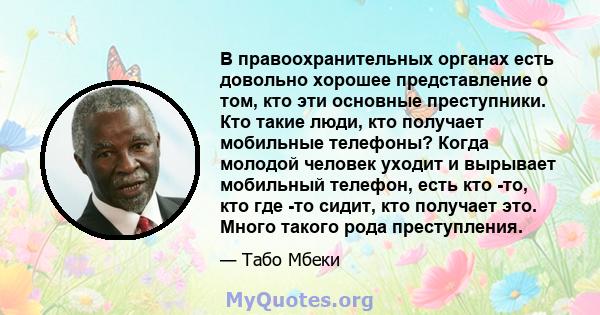 В правоохранительных органах есть довольно хорошее представление о том, кто эти основные преступники. Кто такие люди, кто получает мобильные телефоны? Когда молодой человек уходит и вырывает мобильный телефон, есть кто -то, кто где -то сидит, кто получает это. Много такого рода преступления.

— Табо Мбеки

MyQuotes.org